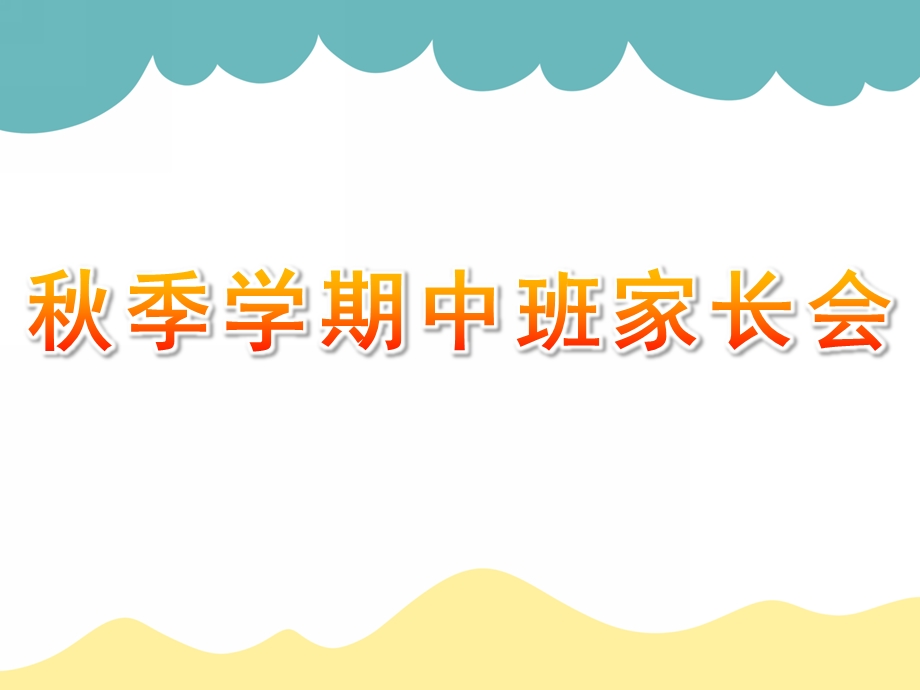 秋季学期中班家长会